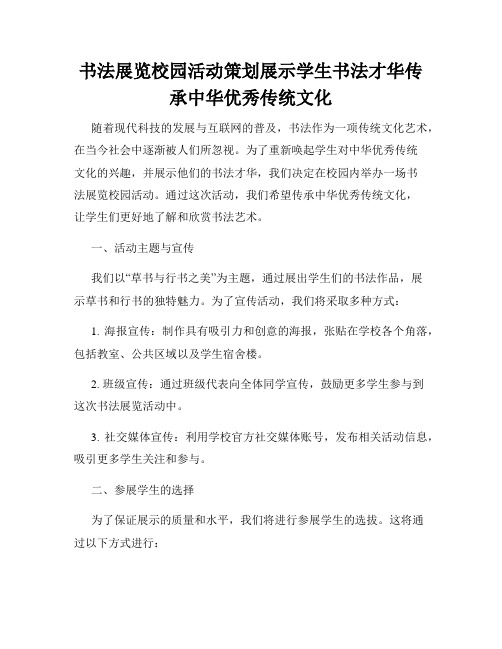 书法展览校园活动策划展示学生书法才华传承中华优秀传统文化

随着现代科技的发展与互联网的普及，书法作为一项传统文化艺术，在当今社会中逐渐被人们所忽视。为了重新唤起学生对中华优秀传统文化的兴趣，并展示他们的书法才华，我们决定在校园内举办一场书法展览校园活动。通过这次活动，我们希望传承中华优秀传统文化，让学生们更好地了解和欣赏书法艺术。

一、活动主题与宣传

我们以“草书与行书之美”为主题，通过展出学生们的书法作品，展示草书和行书的独特魅力。为了宣传活动，我们将采取多种方式：

1. 海报宣传：制作具有吸引力和创意的海报，张贴在学校各个角落，包括教室、公共区域以及学生宿舍楼。

2. 班级宣传：通过班级代表向全体同学宣传，鼓励更多学生参与到这次书法展览活动中。

3. 社交媒体宣传：利用学校官方社交媒体账号，发布相关活动信息，吸引更多学生关注和参与。

二、参展学生的选择

为了保证展示的质量和水平，我们将进行参展学生的选拔。这将通过以下方式进行：